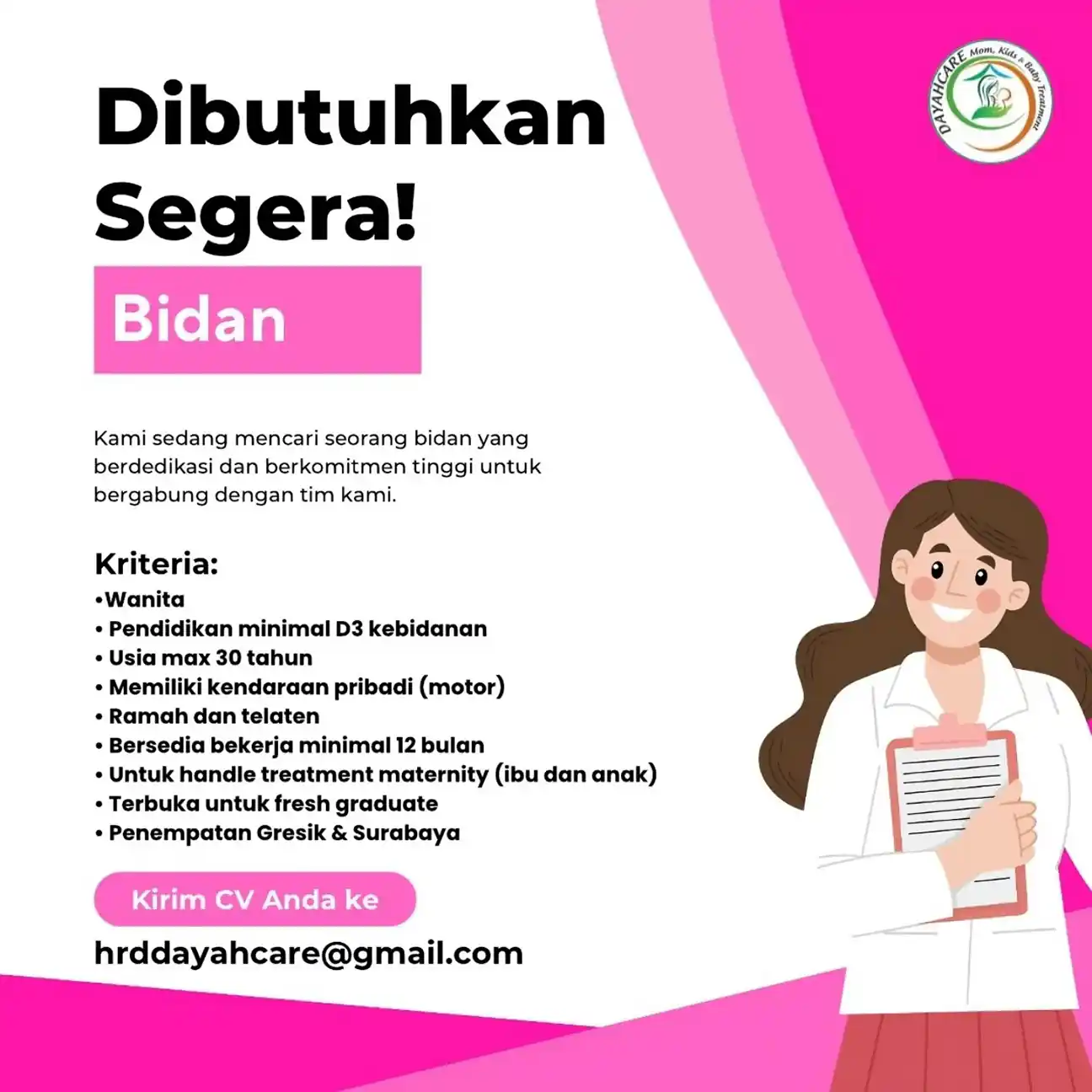 DAYAHCARE Mom, Kids & Baby Treatment

Dibutuhkan Segera!

Bidan

Kami sedang mencari seorang bidan yang berdedikasi dan berkomitmen tinggi untuk bergabung dengan tim kami.

Kriteria:
•Wanita
• Pendidikan minimal D3 kebidanan
• Usia max 30 tahun
• Memiliki kendaraan pribadi (motor)
• Ramah dan telaten
• Bersedia bekerja minimal 12 bulan
• Untuk handle treatment maternity (ibu dan anak)
• Terbuka untuk fresh graduate
• Penempatan Gresik & Surabaya

Kirim CV Anda ke

hrddayahcare@gmail.com